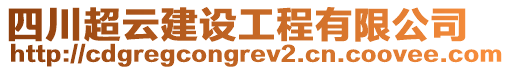 四川超云建设工程有限公司
http://cdgregcongrev2.cn.coovee.com